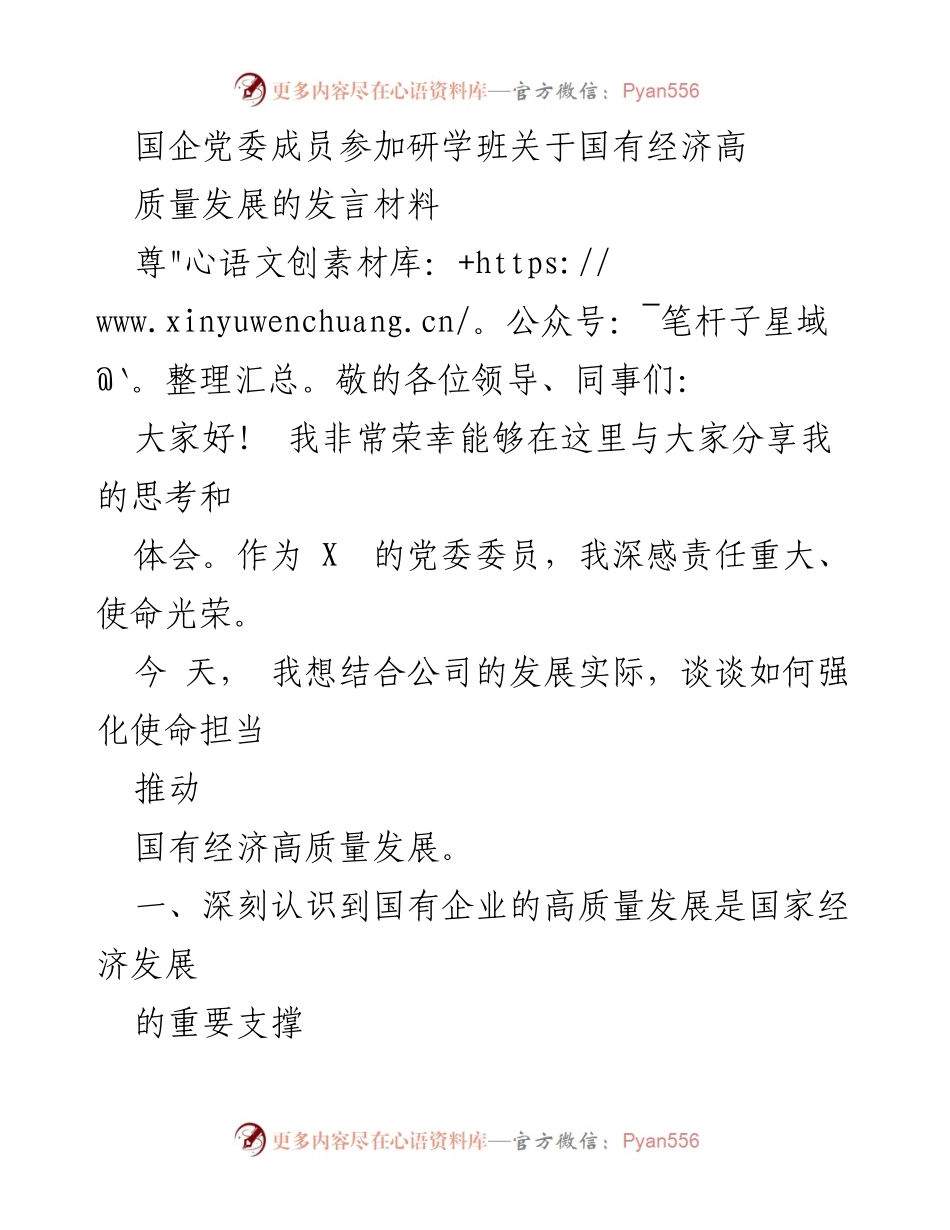 更多内容尽在心语资料库—官方微信：Pyan556

国企党委成员参加研学班关于国有经济高质量发展的发言材料

尊"心语文创素材库: +https://www.xinyuwenchuang.cn/。公众号: ¯笔杆子星域@`。整理汇总。敬的各位领导、同事们:

大家好！ 我非常荣幸能够在这里与大家分享我的思考和

体会。作为 X 的党委委员，我深感责任重大、使命光荣。

今 天， 我想结合公司的发展实际，谈谈如何强化使命担当

推动

国有经济高质量发展。

一、深刻认识到国有企业的高质量发展是国家经济发展

的重要支撑

更多内容尽在心语资料库—官方微信：Pyan556